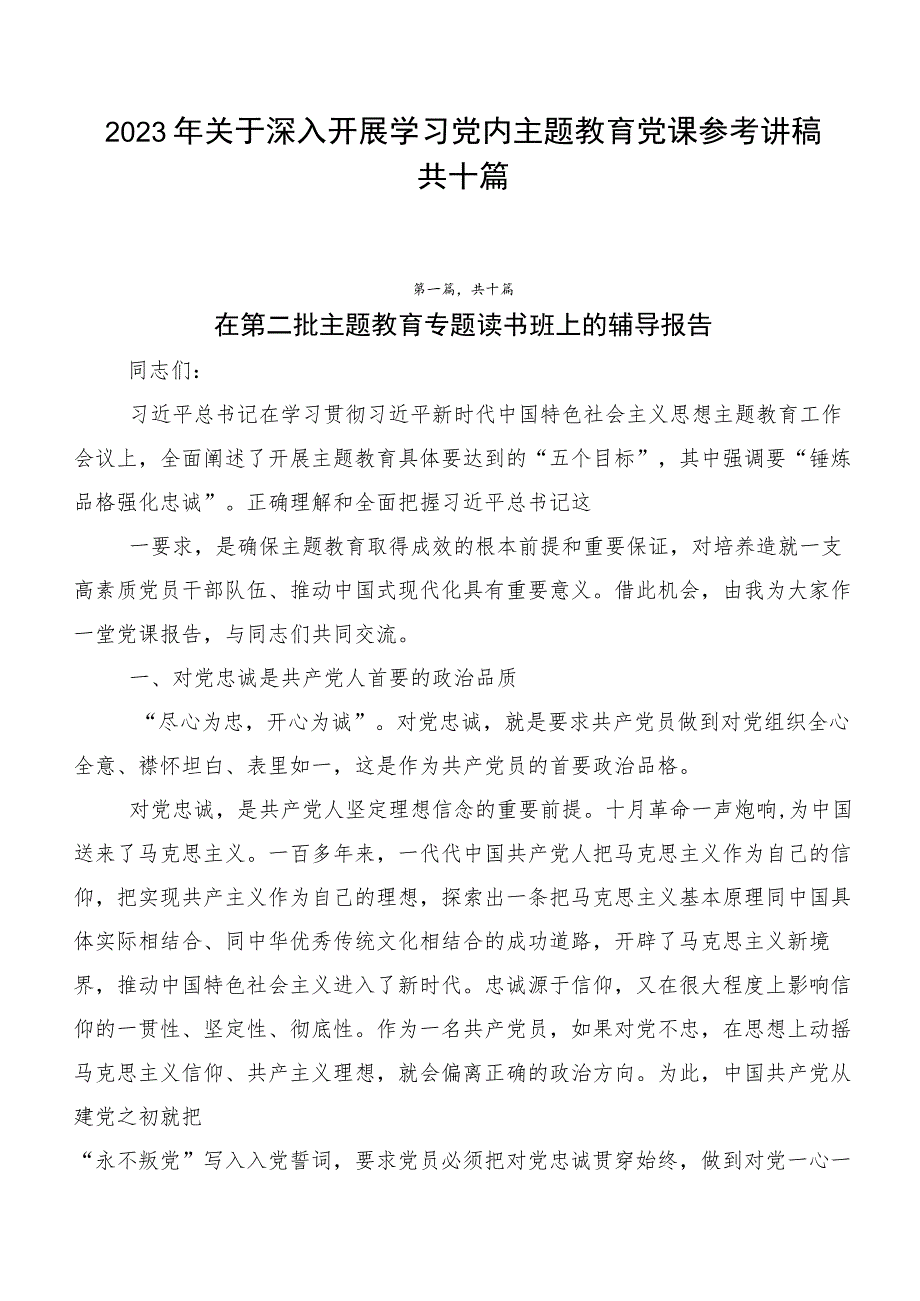 2023年关于深入开展学习党内主题教育党课参考讲稿共十篇

第一篇，共十篇

在第二批主题教育专题读书班上的辅导报告

同志们：

习近平总书记在学习贯彻习近平新时代中国特色社会主义思想主题教育工作会议上，全面阐述了开展主题教育具体要达到的“五个目标”，其中强调要“锤炼品格强化忠诚”。正确理解和全面把握习近平总书记这

一要求，是确保主题教育取得成效的根本前提和重要保证，对培养造就一支高素质党员干部队伍、推动中国式现代化具有重要意义。借此机会，由我为大家作一堂党课报告，与同志们共同交流。

一、对党忠诚是共产党人首要的政治品质

“尽心为忠，开心为诚”。对党忠诚，就是要求共产党员做到对党组织全心全意、襟怀坦白、表里如一，这是作为共产党员的首要政治品格。

对党忠诚，是共产党人坚定理想信念的重要前提。十月革命一声炮响，为中国送来了马克思主义。一百多年来，一代代中国共产党人把马克思主义作为自己的信仰，把实现共产主义作为自己的理想，探索出一条把马克思主义基本原理同中国具体实际相结合、同中华优秀传统文化相结合的成功道路，开辟了马克思主义新境界，推动中国特色社会主义进入了新时代。忠诚源于信仰，又在很大程度上影响信仰的一贯性、坚定性、彻底性。作为一名共产党员，如果对党不忠，在思想上动摇马克思主义信仰、共产主义理想，就会偏离正确的政治方向。为此，中国共产党从建党之初就把

“永不叛党”写入入党誓词，要求党员必须把对党忠诚贯穿始终，做到对党一心一